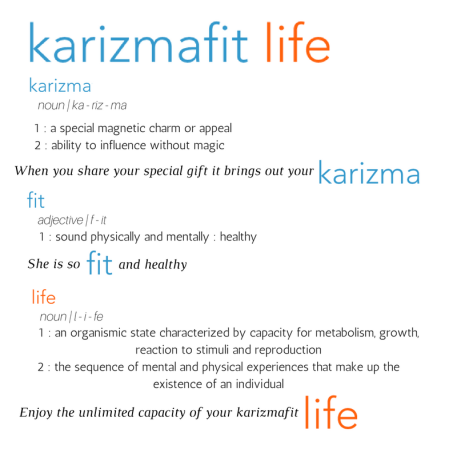 karizmafit life

karizma

noun | ka - riz - ma

1 : a special magnetic charm or appeal
2 : ability to influence without magic

When you share your special gift it brings out your karizma

fit

adjective | f - it

1 : sound physically and mentally : healthy

She is so fit and healthy

life

noun | l - i - fe

1 : an organismic state characterized by capacity for metabolism, growth, reaction to stimuli and reproduction
2 : the sequence of mental and physical experiences that make up the existence of an individual

Enjoy the unlimited capacity of your karizmafit life